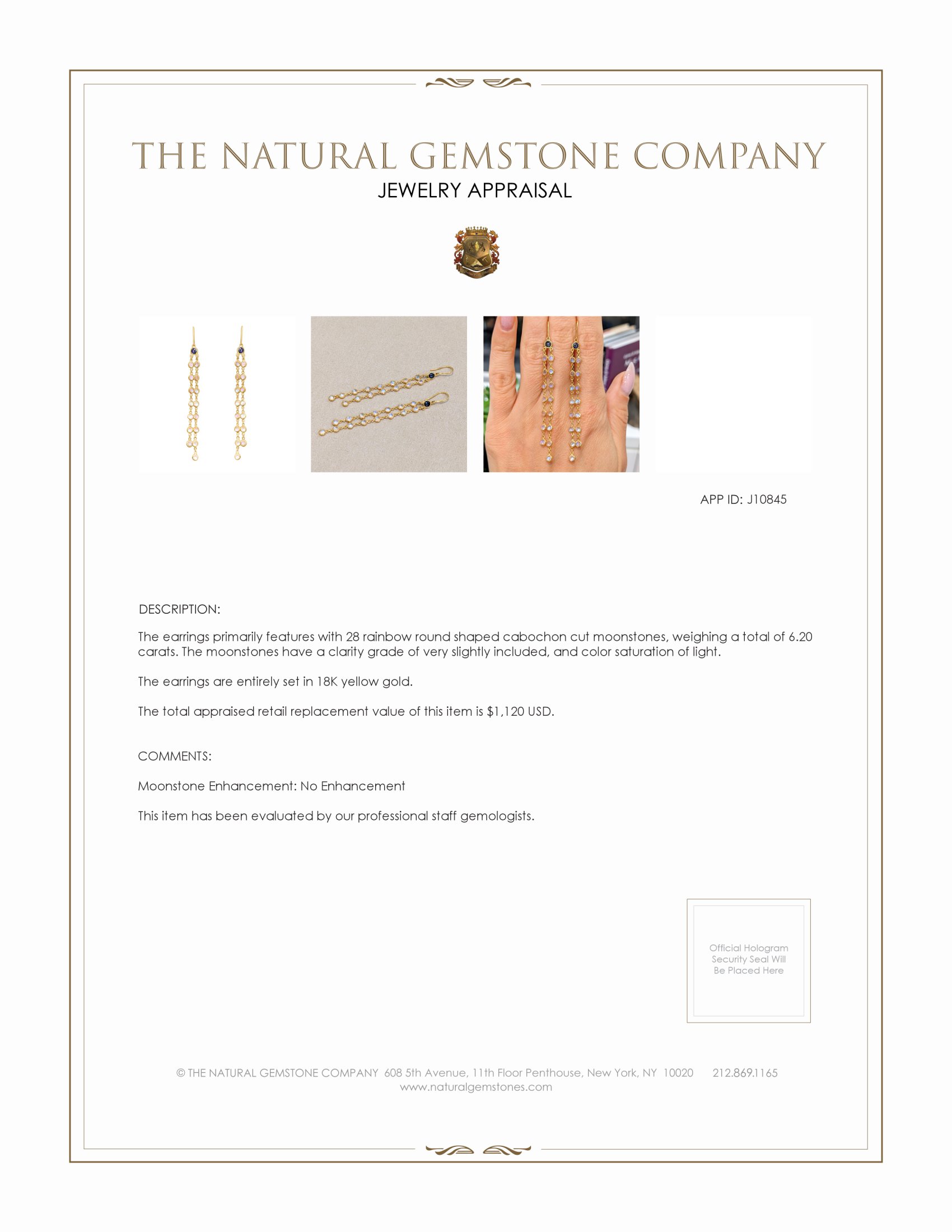 THE NATURAL GEMSTONE COMPANY
JEWELRY APPRAISAL

APP ID: J10845

DESCRIPTION:

The earrings primarily features with 28 rainbow round shaped cabochon cut moonstones, weighing a total of 6.20 carats. The moonstones have a clarity grade of very slightly included, and color saturation of light.

The earrings are entirely set in 18K yellow gold.

The total appraised retail replacement value of this item is $1,120 USD.

COMMENTS:

Moonstone Enhancement: No Enhancement

This item has been evaluated by our professional staff gemologists.

Official Hologram Security Seal Will Be Placed Here

© THE NATURAL GEMSTONE COMPANY 608 5th Avenue, 11th Floor Penthouse, New York, NY 10020 212.869.1165
www.naturalgemstones.com